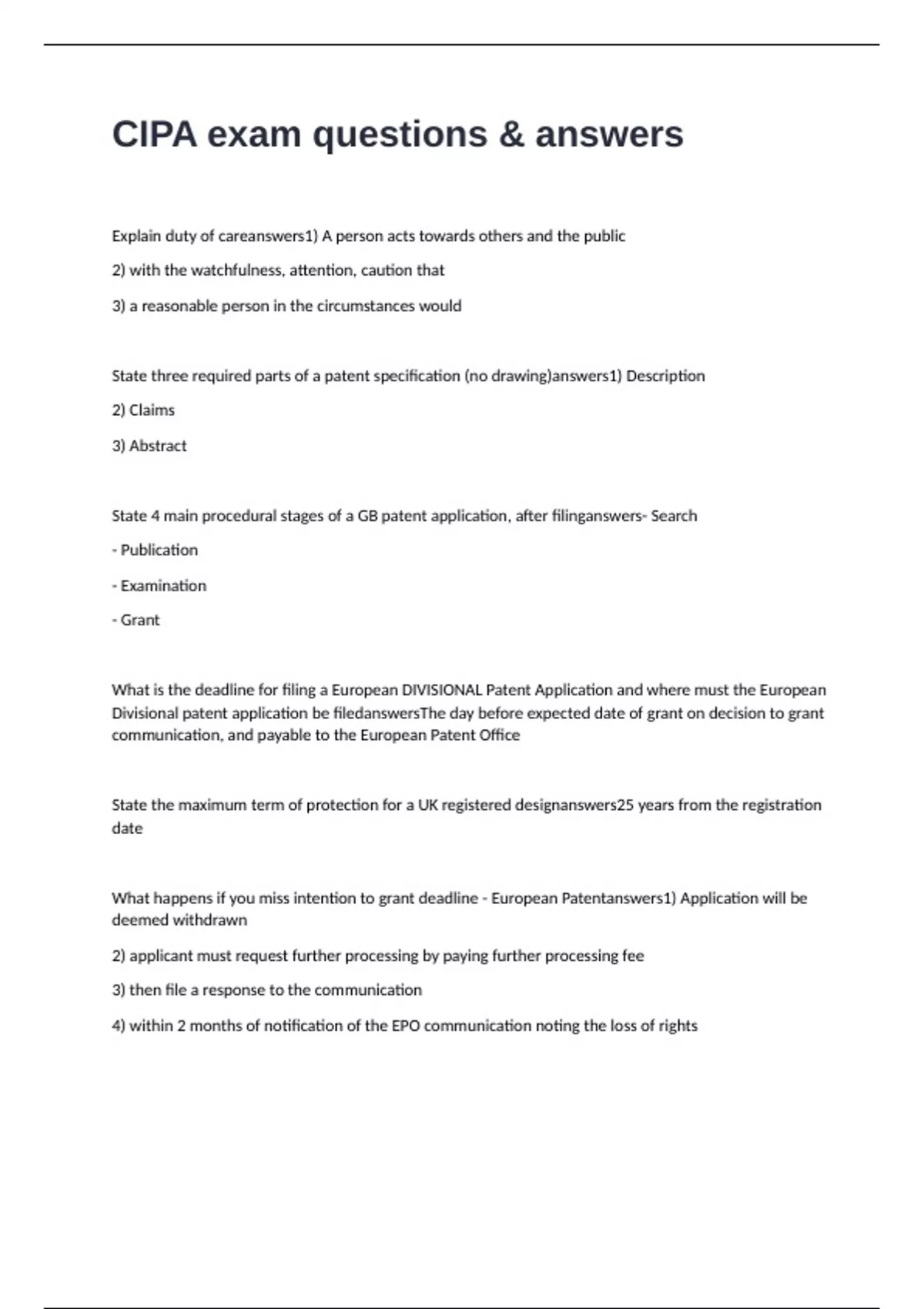 CIPA exam questions & answers

Explain duty of careanswers1) A person acts towards others and the public

2) with the watchfulness, attention, caution that

3) a reasonable person in the circumstances would

State three required parts of a patent specification (no drawing)answers1) Description

2) Claims

3) Abstract

State 4 main procedural stages of a GB patent application, after filinganswers- Search

- Publication

- Examination

- Grant

What is the deadline for filing a European DIVISIONAL Patent Application and where must the European Divisional patent application be filedanswersThe day before expected date of grant on decision to grant communication, and payable to the European Patent Office

State the maximum term of protection for a UK registered designanswers25 years from the registration date

What happens if you miss intention to grant deadline - European Patentanswers1) Application will be deemed withdrawn

2) applicant must request further processing by paying further processing fee

3) then file a response to the communication

4) within 2 months of notification of the EPO communication noting the loss of rights